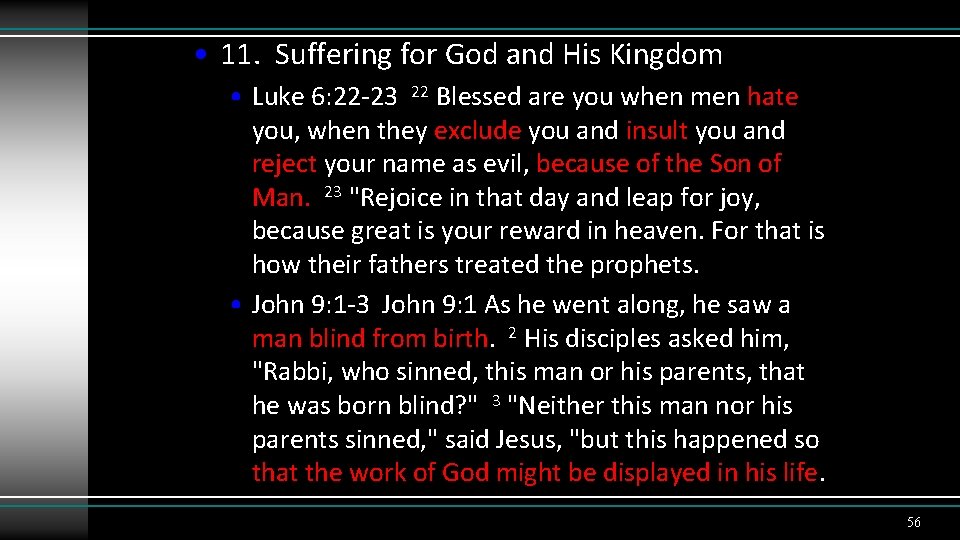 • 11. Suffering for God and His Kingdom

• Luke 6:22-23 $^{22}$ Blessed are you when men hate you, when they exclude you and insult you and reject your name as evil, because of the Son of Man. $^{23}$ "Rejoice in that day and leap for joy, because great is your reward in heaven. For that is how their fathers treated the prophets.

• John 9:1-3 John 9:1 As he went along, he saw a man blind from birth. $^{2}$ His disciples asked him, "Rabbi, who sinned, this man or his parents, that he was born blind?" $^{3}$ "Neither this man nor his parents sinned," said Jesus, "but this happened so that the work of God might be displayed in his life.

56